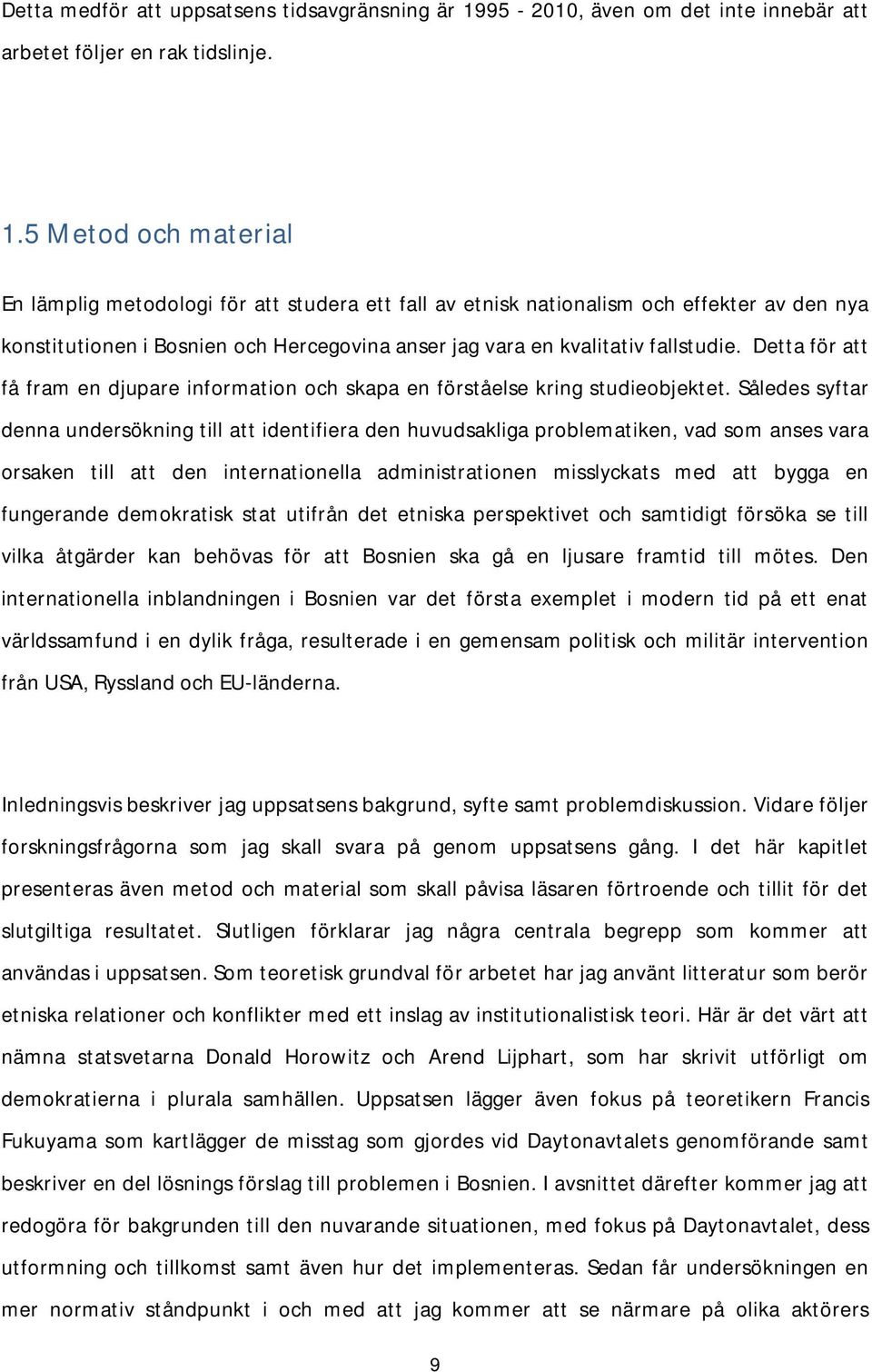 Detta medför att uppsatsens tidsavgränsning är 1995 - 2010, även om det inte innebär att arbetet följer en rak tidslinje.

1.5 Metod och material

En lämplig metodologi för att studera ett fall av etnisk nationalism och effekter av den nya konstitutionen i Bosnien och Hercegovina anser jag vara en kvalitativ fallstudie. Detta för att få fram en djupare information och skapa en förståelse kring studieobjektet. Således syftar denna undersökning till att identifiera den huvudsakliga problematiken, vad som anses vara orsaken till att den internationella administrationen misslyckats med att bygga en fungerande demokratisk stat utifrån det etniska perspektivet och samtidigt försöka se till vilka åtgärder kan behövas för att Bosnien ska gå en ljusare framtid till mötes. Den internationella inblandningen i Bosnien var det första exemplet i modern tid på ett enat världssamfund i en dylik fråga, resulterade i en gemensam politisk och militär intervention från USA, Ryssland och EU-länderna.

Inledningsvis beskriver jag uppsatsens bakgrund, syfte samt problemdiskussion. Vidare följer forskningsfrågorna som jag skall svara på genom uppsatsens gång. I det här kapitlet presenteras även metod och material som skall påvisa läsaren förtroende och tillit för det slutgiltiga resultatet. Slutligen förklarar jag några centrala begrepp som kommer att användas i uppsatsen. Som teoretisk grundval för arbetet har jag använt litteratur som berör etniska relationer och konflikter med ett inslag av institutionalistisk teori. Här är det värt att nämna statsvetarna Donald Horowitz och Arend Lijphart, som har skrivit utförligt om demokratierna i plurala samhällen. Uppsatsen lägger även fokus på teoretikern Francis Fukuyama som kartlägger de misstag som gjordes vid Daytonavtalets genomförande samt beskriver en del lösnings förslag till problemen i Bosnien. I avsnittet därefter kommer jag att redogöra för bakgrunden till den nuvarande situationen, med fokus på Daytonavtalet, dess utformning och tillkomst samt även hur det implementeras. Sedan får undersökningen en mer normativ ståndpunkt i och med att jag kommer att se närmare på olika aktörers

9